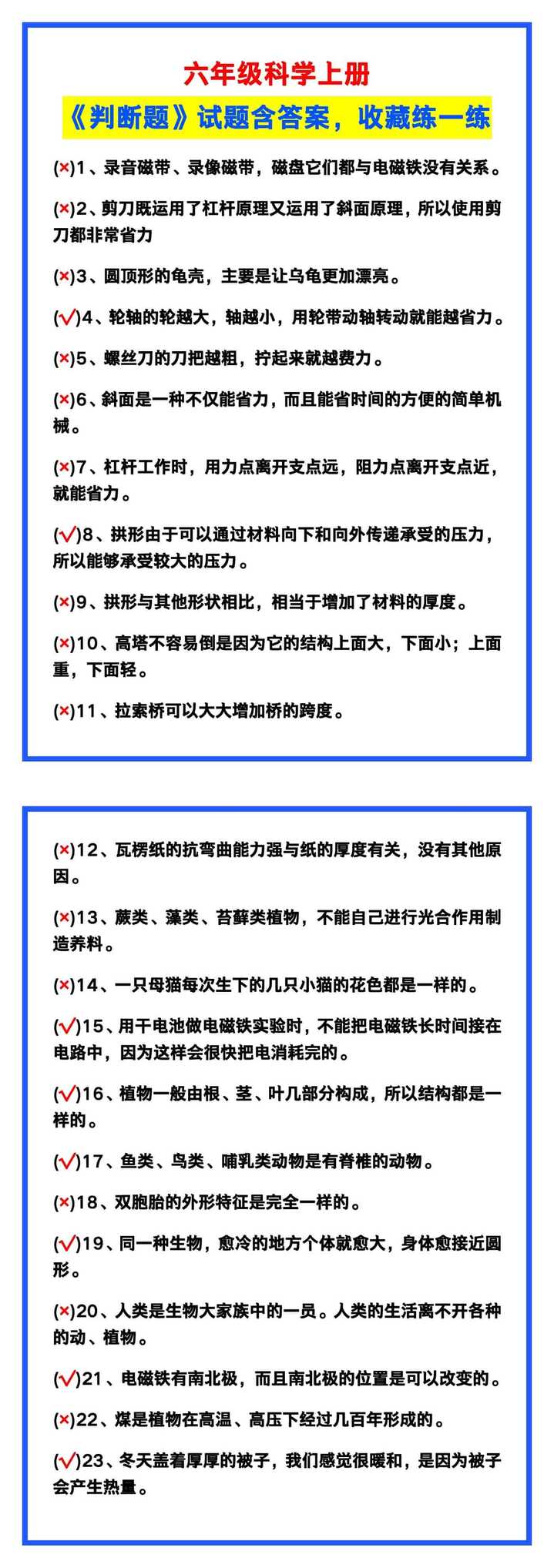 六年级科学上册

《判断题》试题含答案，收藏练一练

(×)1、录音磁带、录像磁带，磁盘它们都与电磁铁没有关系。

(×)2、剪刀既运用了杠杆原理又运用了斜面原理，所以使用剪刀都非常省力

(×)3、圆顶形的龟壳，主要是让乌龟更加漂亮。

(√)4、轮轴的轮越大，轴越小，用轮带动轴转动就能越省力。

(×)5、螺丝刀的刀把越粗，拧起来就越费力。

(×)6、斜面是一种不仅能省力，而且能省时间的方便的简单机械。

(×)7、杠杆工作时，用力点离开支点远，阻力点离开支点近，就能省力。

(√)8、拱形由于可以通过材料向下和向外传递承受的压力，所以能够承受较大的压力。

(×)9、拱形与其他形状相比，相当于增加了材料的厚度。

(×)10、高塔不容易倒是因为它的结构上面大，下面小；上面重，下面轻。

(×)11、拉索桥可以大大增加桥的跨度。

(×)12、瓦楞纸的抗弯曲能力强与纸的厚度有关，没有其他原因。

(×)13、蕨类、藻类、苔藓类植物，不能自己进行光合作用制造养料。

(×)14、一只母猫每次生下的几只小猫的花色都是一样的。

(√)15、用干电池做电磁铁实验时，不能把电磁铁长时间接在电路中，因为这样会很快把电消耗完的。

(√)16、植物一般由根、茎、叶几部分构成，所以结构都是一样的。

(√)17、鱼类、鸟类、哺乳类动物是有脊椎的动物。

(×)18、双胞胎的外形特征是完全一样的。

(√)19、同一种生物，愈冷的地方个体就愈大，身体愈接近圆形。

(×)20、人类是生物大家族中的一员。人类的生活离不开各种的动、植物。

(√)21、电磁铁有南北极，而且南北极的位置是可以改变的。

(×)22、煤是植物在高温、高压下经过几百年形成的。

(√)23、冬天盖着厚厚的被子，我们感觉很暖和，是因为被子会产生热量。